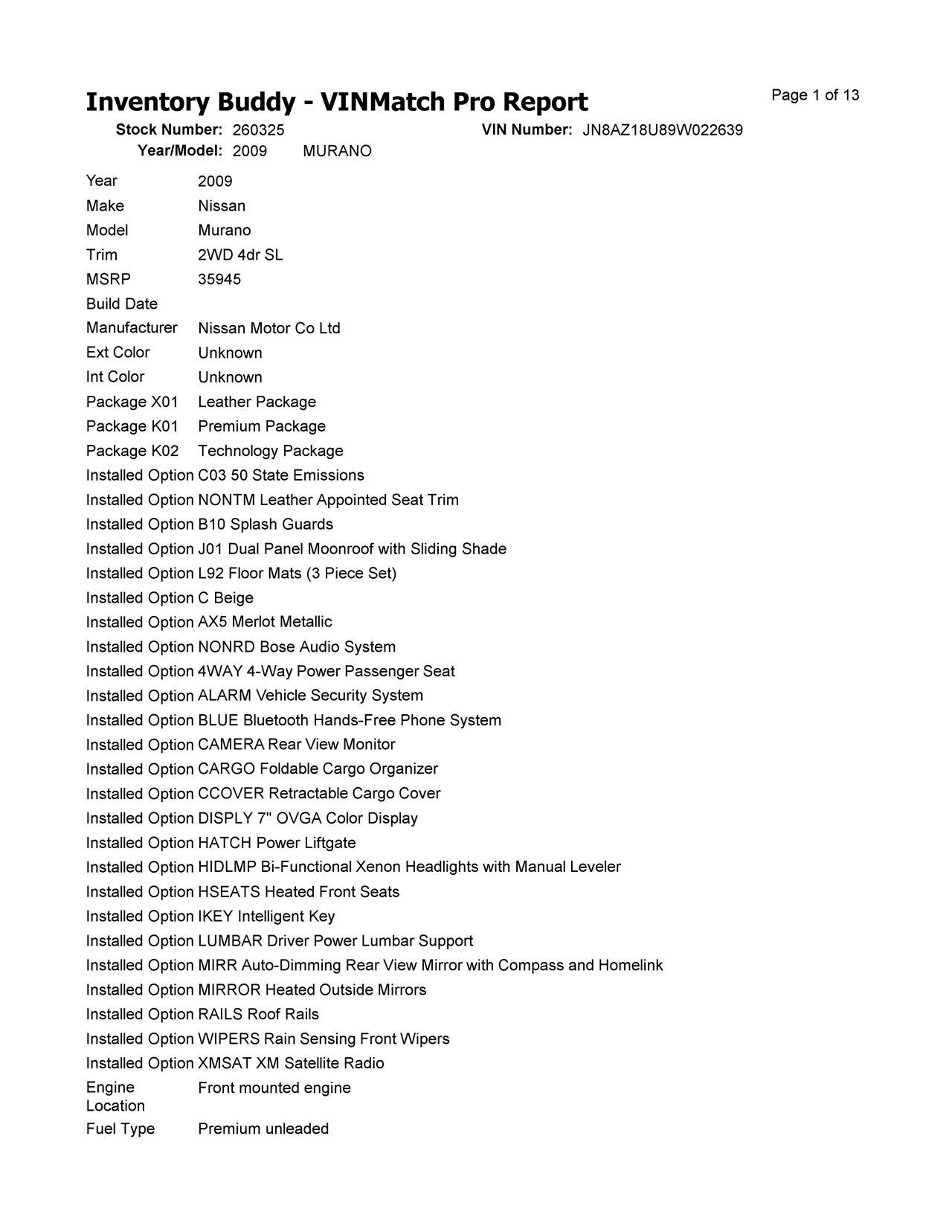 Inventory Buddy - VINMatch Pro Report

Page 1 of 13

Stock Number: 260325 VIN Number: JN8AZ18U89W022639
Year/Model: 2009 MURANO

| | |
|---|---|
| Year | 2009 |
| Make | Nissan |
| Model | Murano |
| Trim | 2WD 4dr SL |
| MSRP | 35945 |
| Build Date | |
| Manufacturer | Nissan Motor Co Ltd |
| Ext Color | Unknown |
| Int Color | Unknown |
| Package X01 | Leather Package |
| Package K01 | Premium Package |
| Package K02 | Technology Package |
| Installed Option | C03 50 State Emissions |
| Installed Option | NONTM Leather Appointed Seat Trim |
| Installed Option | B10 Splash Guards |
| Installed Option | J01 Dual Panel Moonroof with Sliding Shade |
| Installed Option | L92 Floor Mats (3 Piece Set) |
| Installed Option | C Beige |
| Installed Option | AX5 Merlot Metallic |
| Installed Option | NONRD Bose Audio System |
| Installed Option | 4WAY 4-Way Power Passenger Seat |
| Installed Option | ALARM Vehicle Security System |
| Installed Option | BLUE Bluetooth Hands-Free Phone System |
| Installed Option | CAMERA Rear View Monitor |
| Installed Option | CARGO Foldable Cargo Organizer |
| Installed Option | CCOVER Retractable Cargo Cover |
| Installed Option | DISPLY 7" OVGA Color Display |
| Installed Option | HATCH Power Liftgate |
| Installed Option | HIDLMP Bi-Functional Xenon Headlights with Manual Leveler |
| Installed Option | HSEATS Heated Front Seats |
| Installed Option | IKEY Intelligent Key |
| Installed Option | LUMBAR Driver Power Lumbar Support |
| Installed Option | MIRR Auto-Dimming Rear View Mirror with Compass and Homelink |
| Installed Option | MIRROR Heated Outside Mirrors |
| Installed Option | RAILS Roof Rails |
| Installed Option | WIPERS Rain Sensing Front Wipers |
| Installed Option | XMSAT XM Satellite Radio |
| Engine Location | Front mounted engine |
| Fuel Type | Premium unleaded |